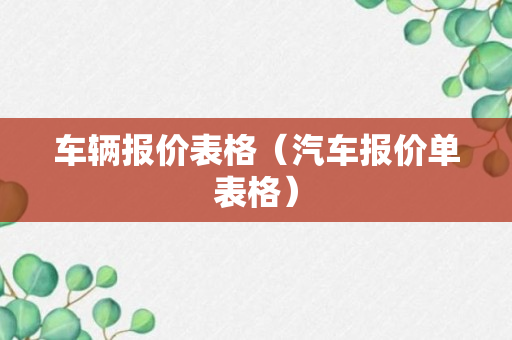 车辆报价表格（汽车报价单表格）